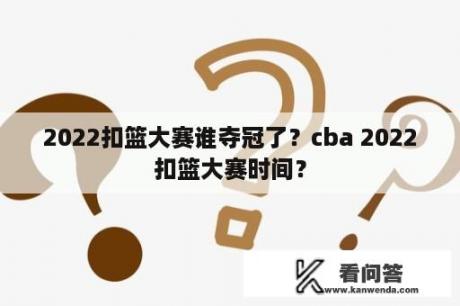 2022扣篮大赛谁夺冠了？cba 2022扣篮大赛时间？

看问答
www.kanwenda.com